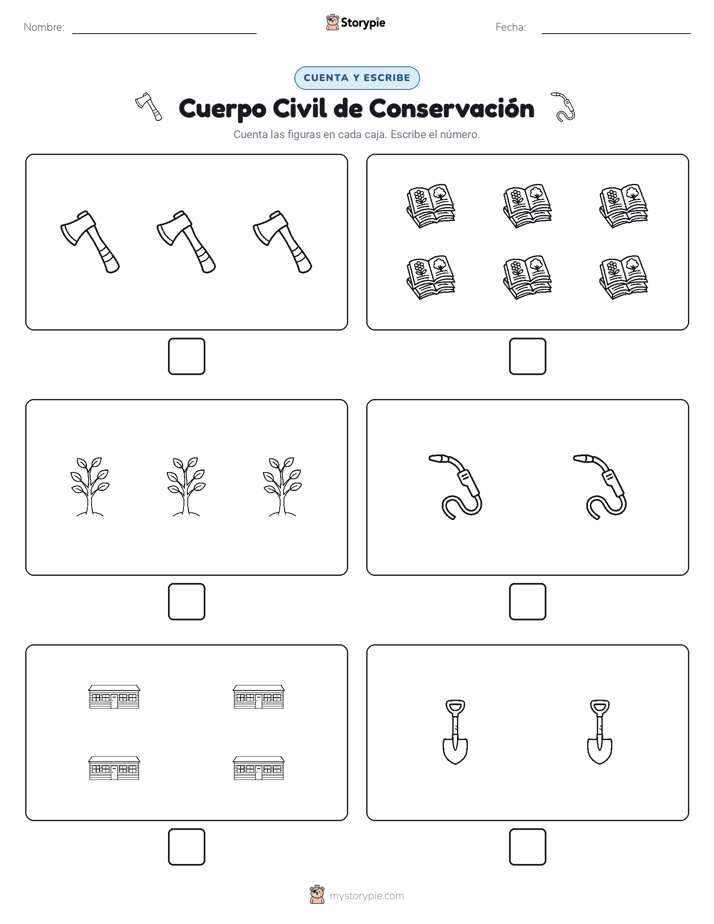 Nombre: Storypie Fecha:

CUENTA Y ESCRIBE

Cuerpo Civil de Conservación

Cuenta las figuras en cada caja. Escribe el número.

mystorypie.com